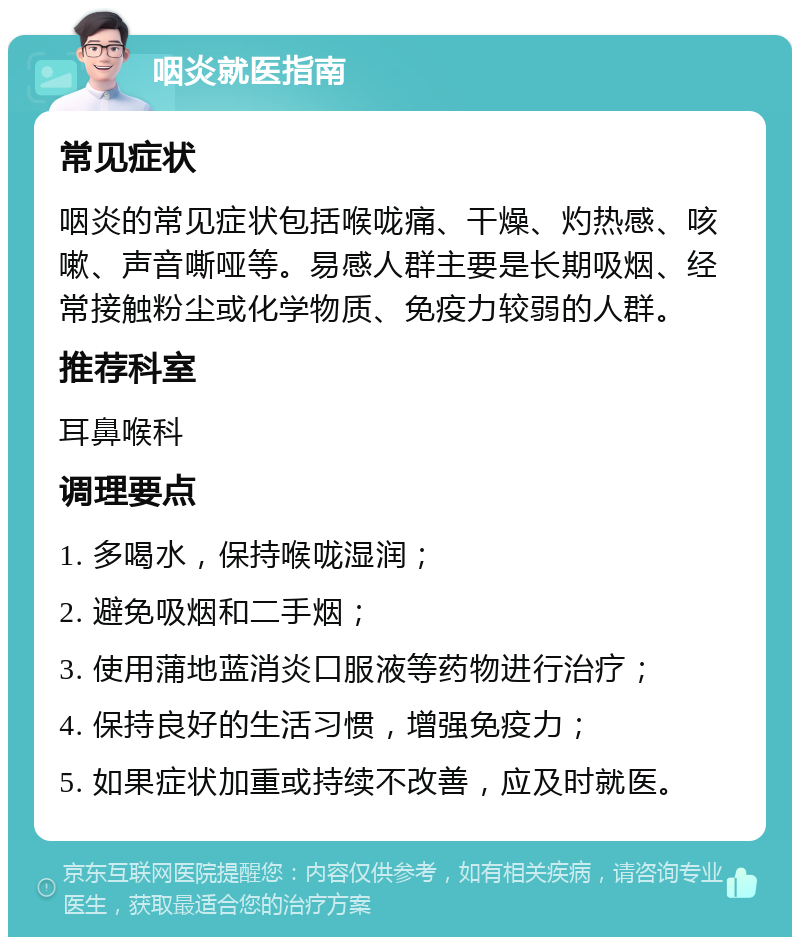 咽炎就医指南

常见症状

咽炎的常见症状包括喉咙痛、干燥、灼热感、咳嗽、声音嘶哑等。易感人群主要是长期吸烟、经常接触粉尘或化学物质、免疫力较弱的人群。

推荐科室

耳鼻喉科

调理要点

1. 多喝水，保持喉咙湿润；

2. 避免吸烟和二手烟；

3. 使用蒲地蓝消炎口服液等药物进行治疗；

4. 保持良好的生活习惯，增强免疫力；

5. 如果症状加重或持续不改善，应及时就医。

京东互联网医院提醒您：内容仅供参考，如有相关疾病，请咨询专业医生，获取最适合您的治疗方案